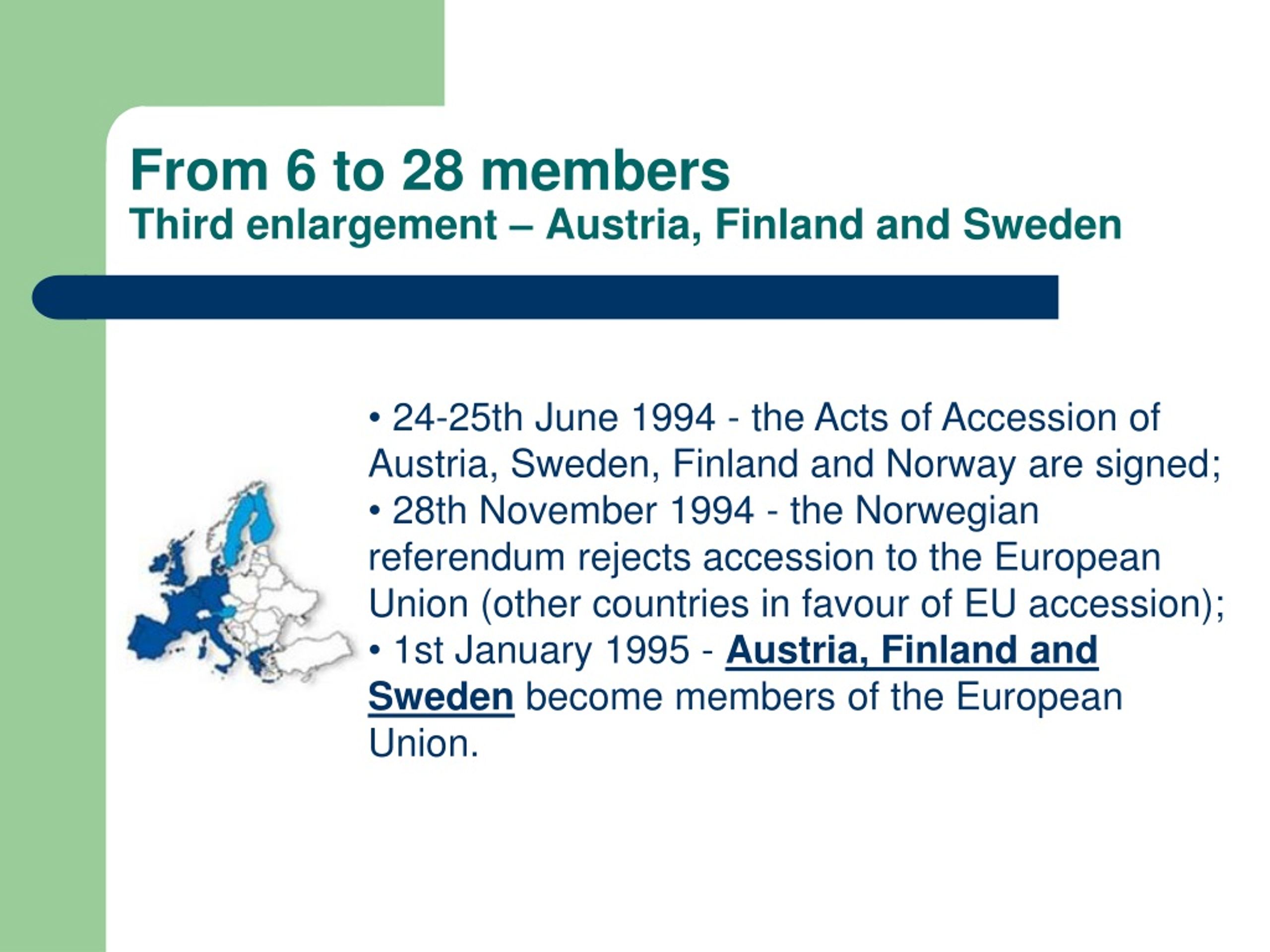 From 6 to 28 members
Third enlargement – Austria, Finland and Sweden

• 24-25th June 1994 - the Acts of Accession of Austria, Sweden, Finland and Norway are signed;
• 28th November 1994 - the Norwegian referendum rejects accession to the European Union (other countries in favour of EU accession);
• 1st January 1995 - Austria, Finland and Sweden become members of the European Union.